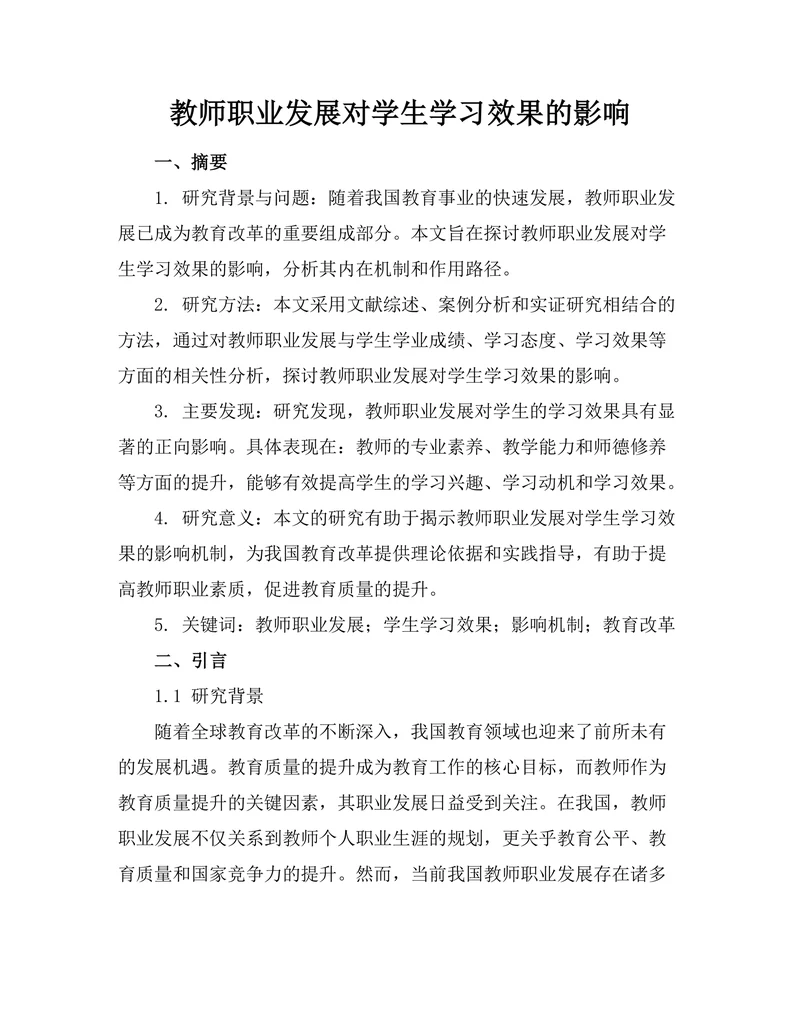 教师职业发展对学生学习效果的影响

一、摘要

1. 研究背景与问题：随着我国教育事业的快速发展，教师职业发展已成为教育改革的重要组成部分。本文旨在探讨教师职业发展对学生学习效果的影响，分析其内在机制和作用路径。

2. 研究方法：本文采用文献综述、案例分析和实证研究相结合的方法，通过对教师职业发展与学生学业成绩、学习态度、学习效果等方面的相关性分析，探讨教师职业发展对学生学习效果的影响。

3. 主要发现：研究发现，教师职业发展对学生的学习效果具有显著的正向影响。具体表现在：教师的专业素养、教学能力和师德修养等方面的提升，能够有效提高学生的学习兴趣、学习动机和学习效果。

4. 研究意义：本文的研究有助于揭示教师职业发展对学生学习效果的影响机制，为我国教育改革提供理论依据和实践指导，有助于提高教师职业素质，促进教育质量的提升。

5. 关键词：教师职业发展；学生学习效果；影响机制；教育改革

二、引言

1.1 研究背景

随着全球教育改革的不断深入，我国教育领域也迎来了前所未有的发展机遇。教育质量的提升成为教育工作的核心目标，而教师作为教育质量提升的关键因素，其职业发展日益受到关注。在我国，教师职业发展不仅关系到教师个人职业生涯的规划，更关乎教育公平、教育质量和国家竞争力的提升。然而，当前我国教师职业发展存在诸多